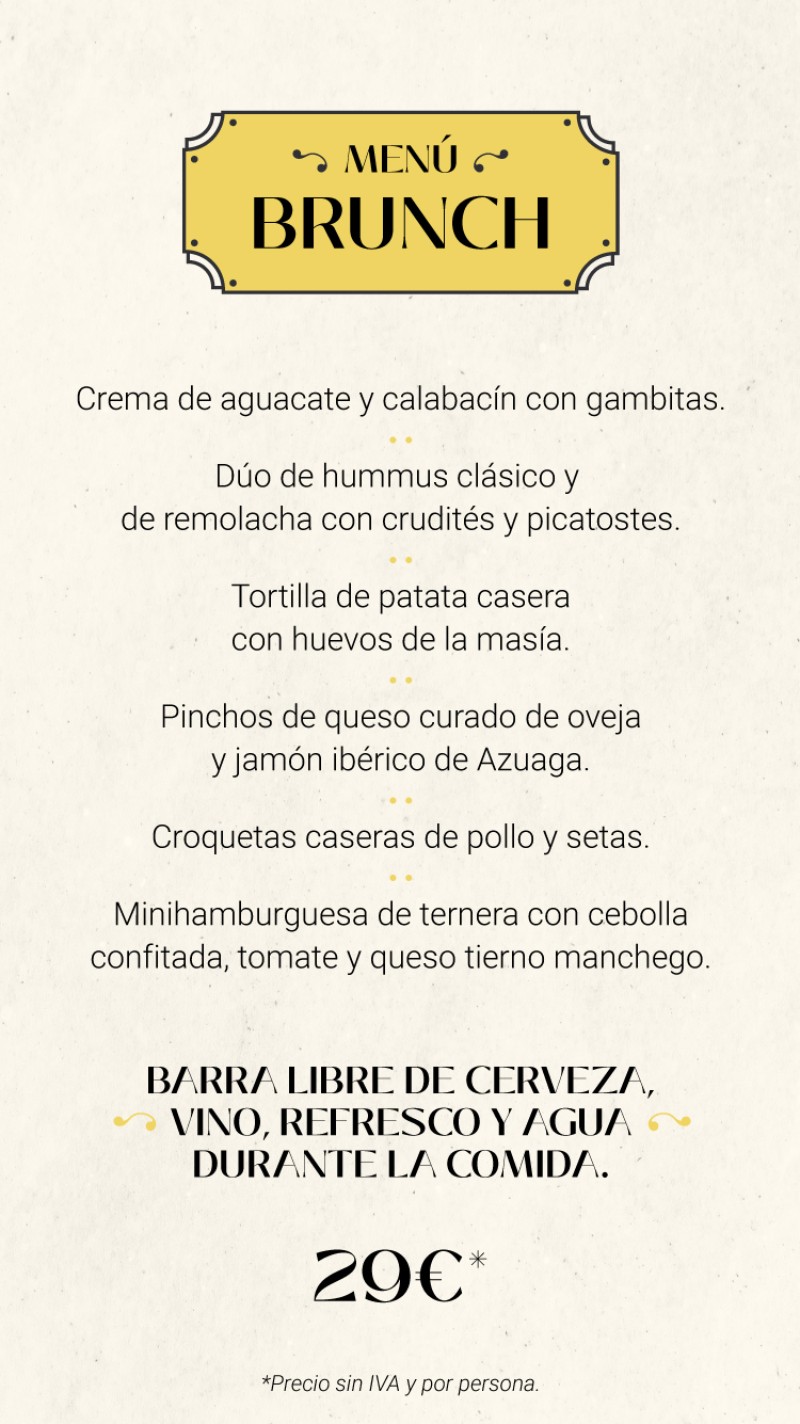 MENÚ
BRUNCH

Crema de aguacate y calabacín con gambitas.

Dúo de hummus clásico y de remolacha con crudités y picatostes.

Tortilla de patata casera con huevos de la masía.

Pinchos de queso curado de oveja y jamón ibérico de Azuaga.

Croquetas caseras de pollo y setas.

Minihamburguesa de ternera con cebolla confitada, tomate y queso tierno manchego.

BARRA LIBRE DE CERVEZA, VINO, REFRESCO Y AGUA DURANTE LA COMIDA.

29€*

*Precio sin IVA y por persona.